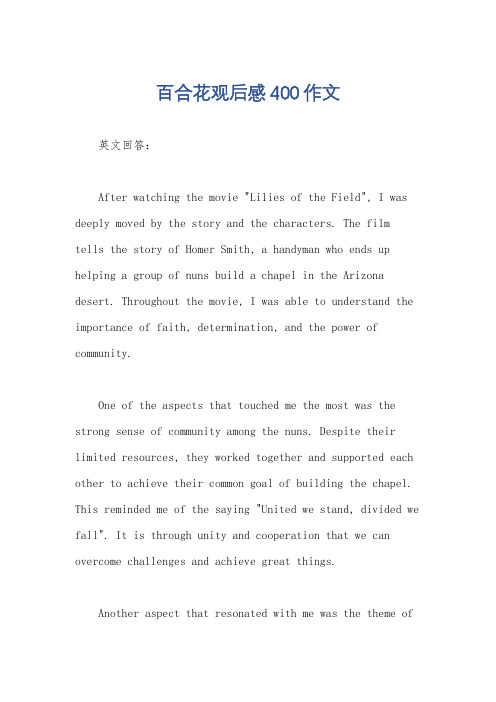 百合花观后感400作文

英文回答：

After watching the movie "Lilies of the Field", I was deeply moved by the story and the characters. The film tells the story of Homer Smith, a handyman who ends up helping a group of nuns build a chapel in the Arizona desert. Throughout the movie, I was able to understand the importance of faith, determination, and the power of community.

One of the aspects that touched me the most was the strong sense of community among the nuns. Despite their limited resources, they worked together and supported each other to achieve their common goal of building the chapel. This reminded me of the saying "United we stand, divided we fall". It is through unity and cooperation that we can overcome challenges and achieve great things.

Another aspect that resonated with me was the theme of